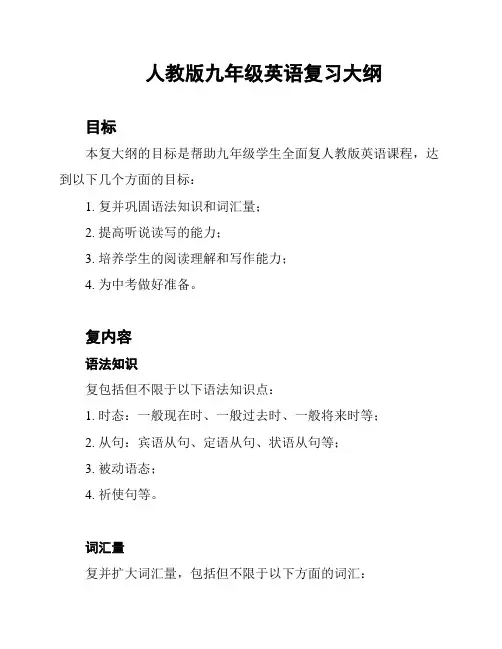 人教版九年级英语复习大纲

目标

本复大纲的目标是帮助九年级学生全面复人教版英语课程，达到以下几个方面的目标：

1. 复并巩固语法知识和词汇量；

2. 提高听说读写的能力；

3. 培养学生的阅读理解和写作能力；

4. 为中考做好准备。

复内容

语法知识

复包括但不限于以下语法知识点：

1. 时态：一般现在时、一般过去时、一般将来时等；

2. 从句：宾语从句、定语从句、状语从句等；

3. 被动语态；

4. 祈使句等。

词汇量

复并扩大词汇量，包括但不限于以下方面的词汇：